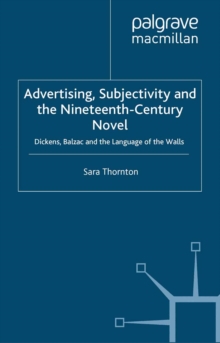 palgrave
macmillan

Advertising, Subjectivity and the Nineteenth-Century Novel

Dickens, Balzac and the Language of the Walls

Sara Thornton